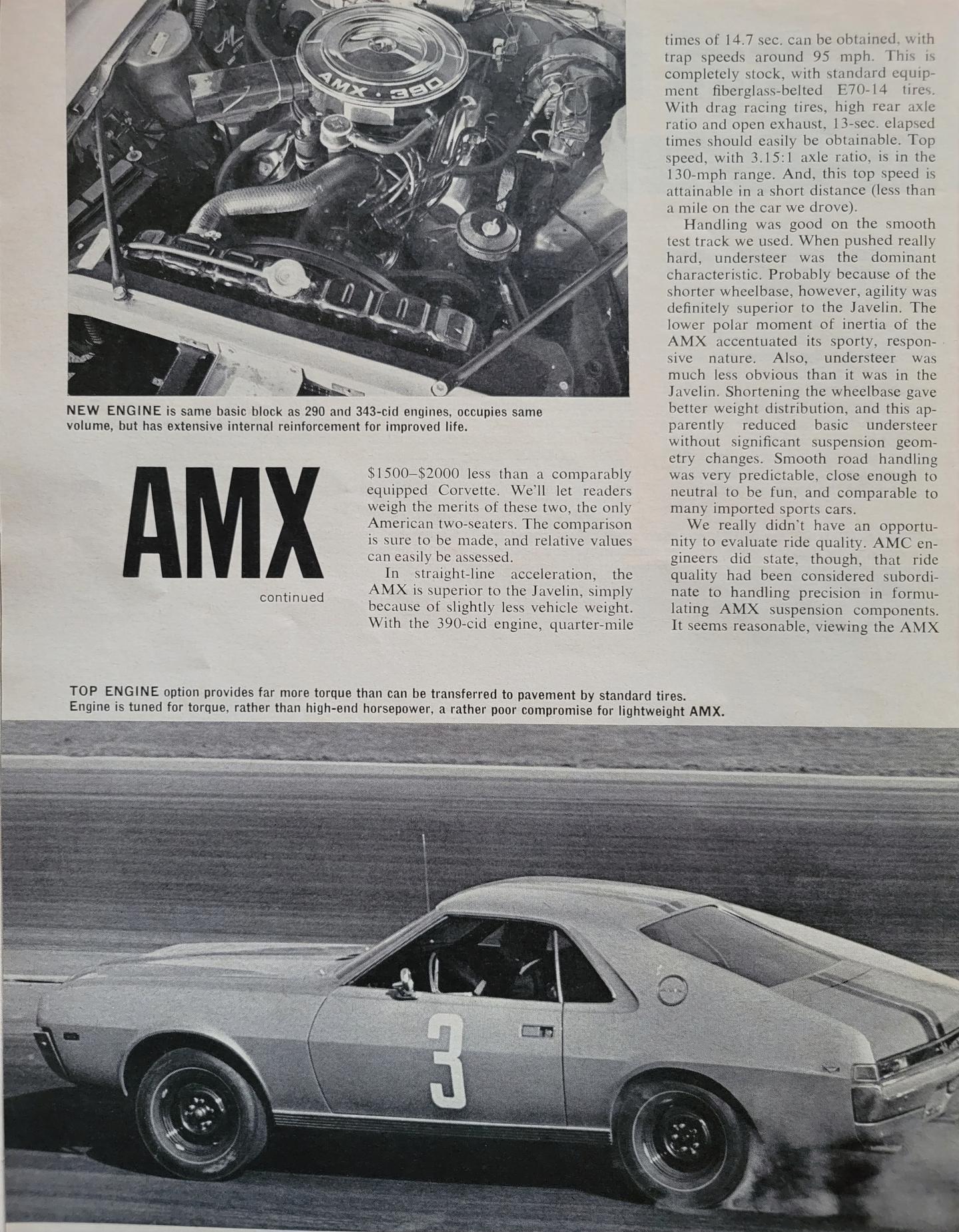 AMX · 390

NEW ENGINE is same basic block as 290 and 343-cid engines, occupies same volume, but has extensive internal reinforcement for improved life.

AMX

continued

$1500–$2000 less than a comparably equipped Corvette. We'll let readers weigh the merits of these two, the only American two-seaters. The comparison is sure to be made, and relative values can easily be assessed.

In straight-line acceleration, the AMX is superior to the Javelin, simply because of slightly less vehicle weight. With the 390-cid engine, quarter-mile times of 14.7 sec. can be obtained, with trap speeds around 95 mph. This is completely stock, with standard equipment fiberglass-belted E70-14 tires. With drag racing tires, high rear axle ratio and open exhaust, 13-sec. elapsed times should easily be obtainable. Top speed, with 3.15:1 axle ratio, is in the 130-mph range. And, this top speed is attainable in a short distance (less than a mile on the car we drove).

Handling was good on the smooth test track we used. When pushed really hard, understeer was the dominant characteristic. Probably because of the shorter wheelbase, however, agility was definitely superior to the Javelin. The lower polar moment of inertia of the AMX accentuated its sporty, responsive nature. Also, understeer was much less obvious than it was in the Javelin. Shortening the wheelbase gave better weight distribution, and this apparently reduced basic understeer without significant suspension geometry changes. Smooth road handling was very predictable, close enough to neutral to be fun, and comparable to many imported sports cars.

We really didn't have an opportunity to evaluate ride quality. AMC engineers did state, though, that ride quality had been considered subordinate to handling precision in formulating AMX suspension components. It seems reasonable, viewing the AMX

TOP ENGINE option provides far more torque than can be transferred to pavement by standard tires. Engine is tuned for torque, rather than high-end horsepower, a rather poor compromise for lightweight AMX.

3